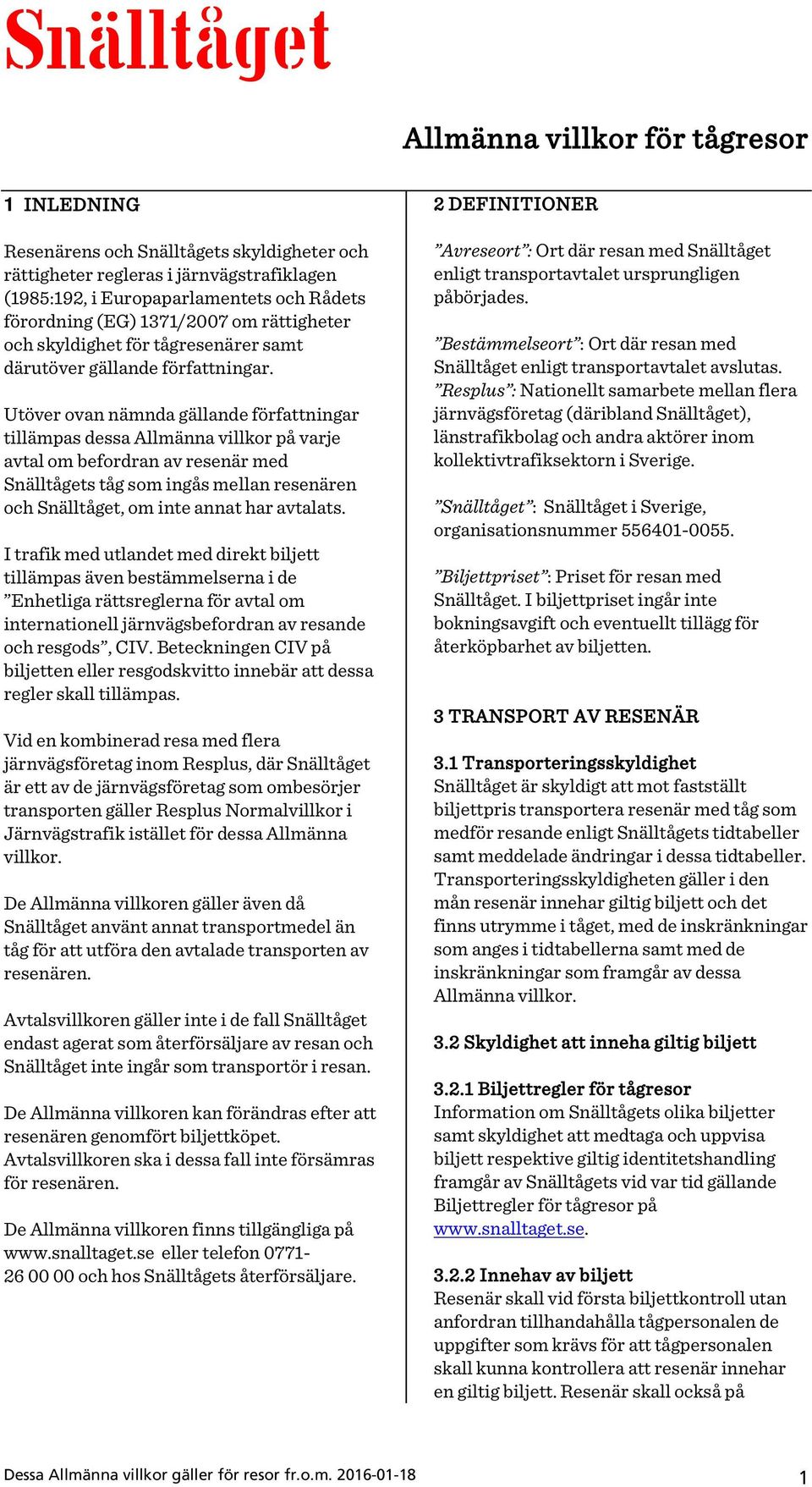 Snälltåget

Allmänna villkor för tågresor

1 INLEDNING

Resenärens och Snälltågets skyldigheter och rättigheter regleras i järnvägstrafiklagen (1985:192, i Europaparlamentets och Rådets förordning (EG) 1371/2007 om rättigheter och skyldighet för tågresenärer samt därutöver gällande författningar.

Utöver ovan nämnda gällande författningar tillämpas dessa Allmänna villkor på varje avtal om befordran av resenär med Snälltågets tåg som ingås mellan resenären och Snälltåget, om inte annat har avtalats.

I trafik med utlandet med direkt biljett tillämpas även bestämmelserna i de ”Enhetliga rättsreglerna för avtal om internationell järnvägsbefordran av resande och resgods”, CIV. Beteckningen CIV på biljetten eller resgodskvitto innebär att dessa regler skall tillämpas.

Vid en kombinerad resa med flera järnvägsföretag inom Resplus, där Snälltåget är ett av de järnvägsföretag som ombesörjer transporten gäller Resplus Normalvillkor i Järnvägstrafik istället för dessa Allmänna villkor.

De Allmänna villkoren gäller även då Snälltåget använt annat transportmedel än tåg för att utföra den avtalade transporten av resenären.

Avtalsvillkoren gäller inte i de fall Snälltåget endast agerat som återförsäljare av resan och Snälltåget inte ingår som transportör i resan.

De Allmänna villkoren kan förändras efter att resenären genomfört biljettköpet. Avtalsvillkoren ska i dessa fall inte försämras för resenären.

De Allmänna villkoren finns tillgängliga på www.snalltaget.se eller telefon 0771-26 00 00 och hos Snälltågets återförsäljare.

2 DEFINITIONER

”Avreseort”: Ort där resan med Snälltåget enligt transportavtalet ursprungligen påbörjades.

”Bestämmelseort”: Ort där resan med Snälltåget enligt transportavtalet avslutas. ”Resplus”: Nationellt samarbete mellan flera järnvägsföretag (däribland Snälltåget), länstrafikbolag och andra aktörer inom kollektivtrafiksektorn i Sverige.

”Snälltåget”: Snälltåget i Sverige, organisationsnummer 556401-0055.

”Biljettpriset”: Priset för resan med Snälltåget. I biljettpriset ingår inte bokningsavgift och eventuellt tillägg för återköpbarhet av biljetten.

3 TRANSPORT AV RESENÄR

3.1 Transporteringsskyldighet
Snälltåget är skyldigt att mot fastställt biljettpris transportera resenär med tåg som medför resande enligt Snälltågets tidtabeller samt meddelade ändringar i dessa tidtabeller. Transporteringsskyldigheten gäller i den mån resenär innehar giltig biljett och det finns utrymme i tåget, med de inskränkningar som anges i tidtabellerna samt med de inskränkningar som framgår av dessa Allmänna villkor.

3.2 Skyldighet att inneha giltig biljett

3.2.1 Biljettregler för tågresor
Information om Snälltågets olika biljetter samt skyldighet att medtaga och uppvisa biljett respektive giltig identitetshandling framgår av Snälltågets vid var tid gällande Biljettregler för tågresor på www.snalltaget.se.

3.2.2 Innehav av biljett
Resenär skall vid första biljettkontroll utan anfordran tillhandahålla tågpersonalen de uppgifter som krävs för att tågpersonalen skall kunna kontrollera att resenär innehar en giltig biljett. Resenär skall också på

Dessa Allmänna villkor gäller för resor fr.o.m. 2016-01-18

1